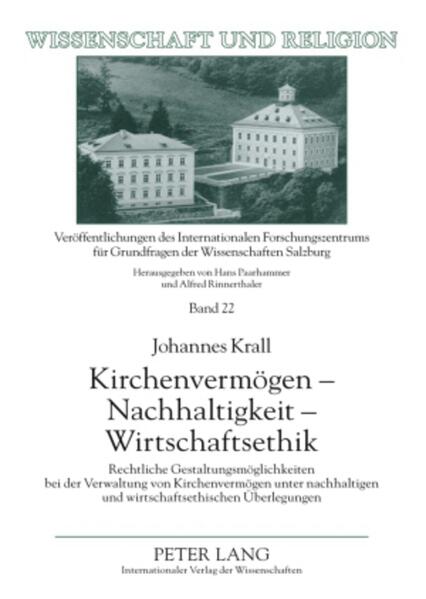 WISSENSCHAFT UND RELIGION

Veröffentlichungen des Internationalen Forschungszentrums für Grundfragen der Wissenschaften Salzburg

Herausgegeben von Hans Paarhammer und Alfred Rinnerthaler

Band 22

Johannes Krall

Kirchenvermögen – Nachhaltigkeit – Wirtschaftsethik

Rechtliche Gestaltungsmöglichkeiten bei der Verwaltung von Kirchenvermögen unter nachhaltigen und wirtschaftsethischen Überlegungen

PETER LANG
Internationaler Verlag der Wissenschaften